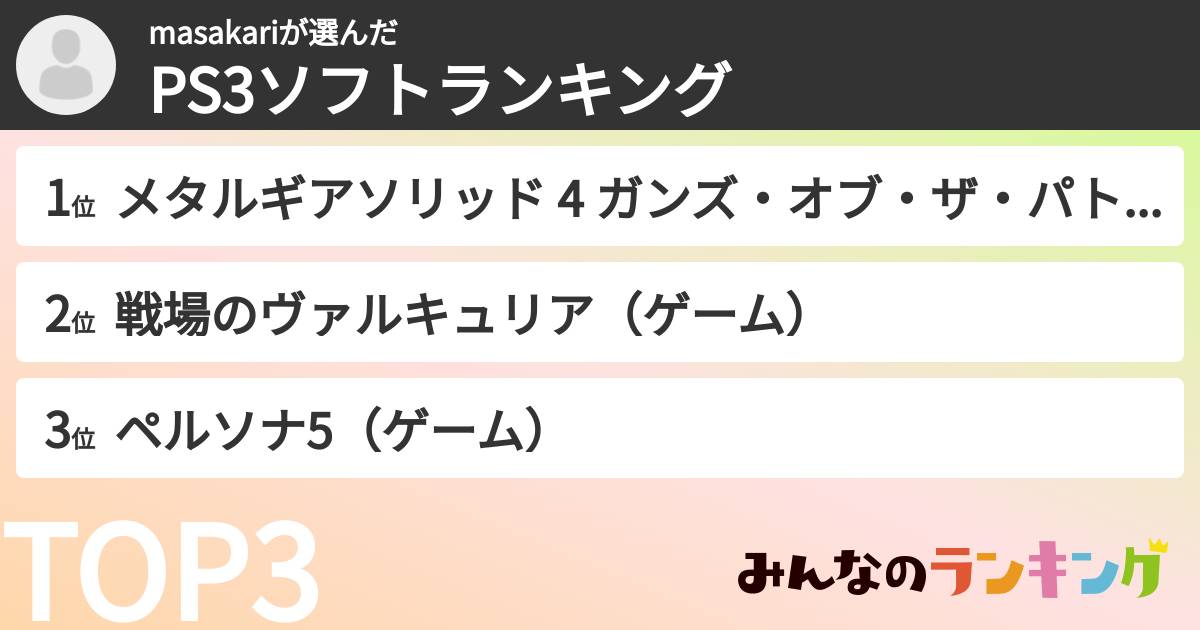 masakariが選んだ
PS3ソフトランキング

1位 メタルギアソリッド 4 ガンズ・オブ・ザ・パト...

2位 戦場のヴァルキュリア（ゲーム）

3位 ペルソナ5（ゲーム）

TOP3

みんなのランキング